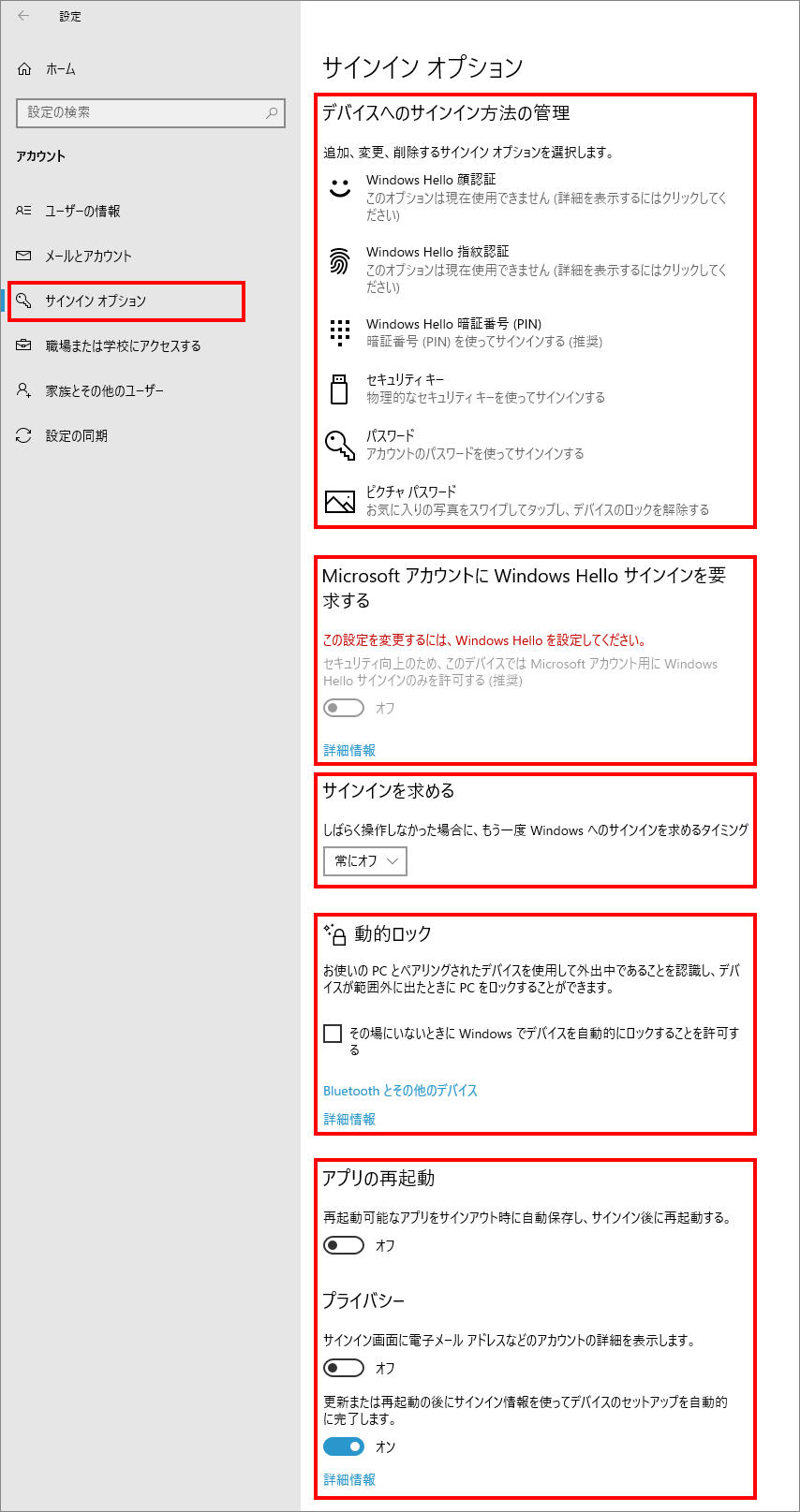 設定

ホーム

設定の検索

アカウント

ユーザーの情報

メールとアカウント

サインイン オプション

職場または学校にアクセスする

家族とその他のユーザー

設定の同期

サインイン オプション

デバイスへのサインイン方法の管理

追加、変更、削除するサインイン オプションを選択します。

Windows Hello 顔認証
このオプションは現在使用できません (詳細を表示するにはクリックしてください)

Windows Hello 指紋認証
このオプションは現在使用できません (詳細を表示するにはクリックしてください)

Windows Hello 暗証番号 (PIN)
暗証番号 (PIN) を使ってサインインする (推奨)

セキュリティ キー
物理的なセキュリティ キーを使ってサインインする

パスワード
アカウントのパスワードを使ってサインインする

ピクチャ パスワード
お気に入りの写真をスワイプしてタップし、デバイスのロックを解除する

Microsoft アカウントに Windows Hello サインインを要求する

この設定を変更するには、Windows Hello を設定してください。
セキュリティ向上のため、このデバイスでは Microsoft アカウント用に Windows Hello サインインのみを許可する (推奨)

オフ

詳細情報

サインインを求める

しばらく操作しなかった場合に、もう一度 Windows へのサインインを求めるタイミング

常にオフ

動的ロック

お使いの PC とペアリングされたデバイスを使用して外出中であることを認識し、デバイスが範囲外に出たときに PC をロックすることができます。

その場にいないときに Windows でデバイスを自動的にロックすることを許可する

Bluetooth とその他のデバイス

詳細情報

アプリの再起動

再起動可能なアプリをサインアウト時に自動保存し、サインイン後に再起動する。

オフ

プライバシー

サインイン画面に電子メール アドレスなどのアカウントの詳細を表示します。

オフ

更新または再起動の後にサインイン情報を使ってデバイスのセットアップを自動的に完了します。

オン

詳細情報